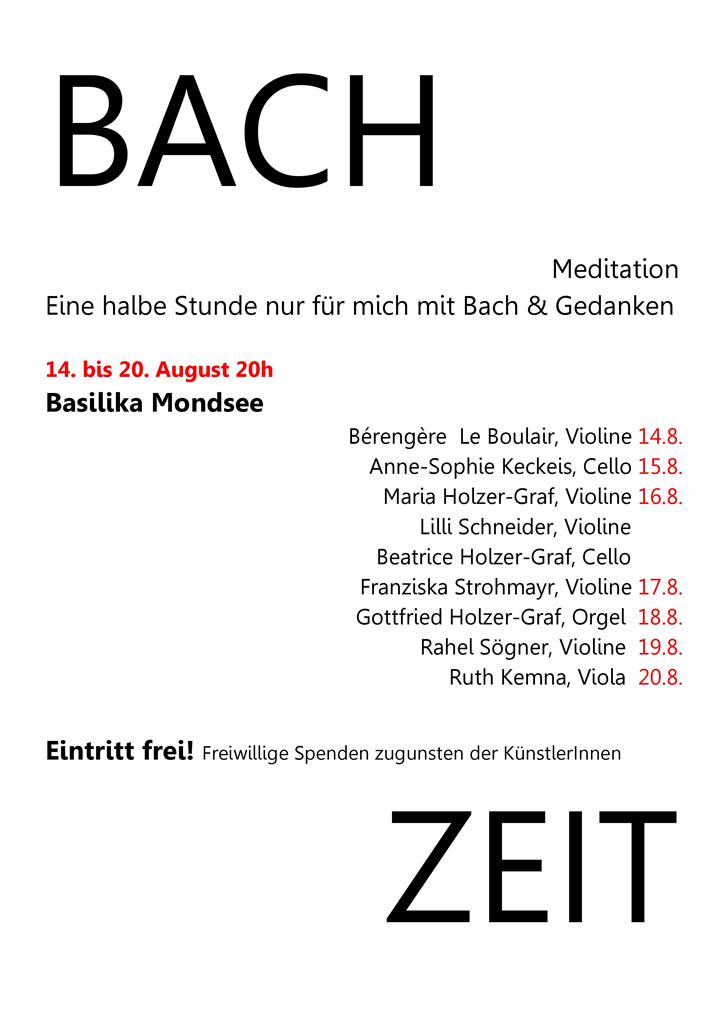 BACH

Meditation
Eine halbe Stunde nur für mich mit Bach & Gedanken

14. bis 20. August 20h
Basilika Mondsee

Bérengère Le Boulair, Violine 14.8.
Anne-Sophie Keckeis, Cello 15.8.
Maria Holzer-Graf, Violine 16.8.
Lilli Schneider, Violine
Beatrice Holzer-Graf, Cello
Franziska Strohmayr, Violine 17.8.
Gottfried Holzer-Graf, Orgel 18.8.
Rahel Sögner, Violine 19.8.
Ruth Kemna, Viola 20.8.

Eintritt frei! Freiwillige Spenden zugunsten der KünstlerInnen

ZEIT